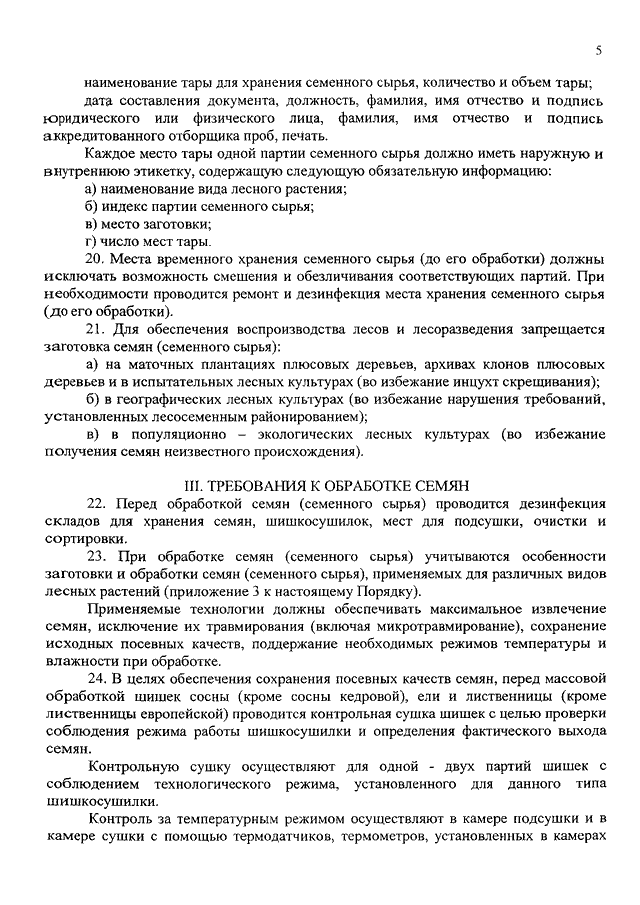 5

наименование тары для хранения семенного сырья, количество и объем тары;

дата составления документа, должность, фамилия, имя отчество и подпись юридического или физического лица, фамилия, имя отчество и подпись аккредитованного отборщика проб, печать.

Каждое место тары одной партии семенного сырья должно иметь наружную и внутреннюю этикетку, содержащую следующую обязательную информацию:

а) наименование вида лесного растения;

б) индекс партии семенного сырья;

в) место заготовки;

г) число мест тары.

20. Места временного хранения семенного сырья (до его обработки) должны исключать возможность смешения и обезличивания соответствующих партий. При необходимости проводится ремонт и дезинфекция места хранения семенного сырья (до его обработки).

21. Для обеспечения воспроизводства лесов и лесоразведения запрещается заготовка семян (семенного сырья):

а) на маточных плантациях плюсовых деревьев, архивах клонов плюсовых деревьев и в испытательных лесных культурах (во избежание инцухт скрещивания);

б) в географических лесных культурах (во избежание нарушения требований, установленных лесосеменным районированием);

в) в популяционно – экологических лесных культурах (во избежание получения семян неизвестного происхождения).

III. ТРЕБОВАНИЯ К ОБРАБОТКЕ СЕМЯН

22. Перед обработкой семян (семенного сырья) проводится дезинфекция складов для хранения семян, шишкосушилок, мест для подсушки, очистки и сортировки.

23. При обработке семян (семенного сырья) учитываются особенности заготовки и обработки семян (семенного сырья), применяемых для различных видов лесных растений (приложение 3 к настоящему Порядку).

Применяемые технологии должны обеспечивать максимальное извлечение семян, исключение их травмирования (включая микротравмирование), сохранение исходных посевных качеств, поддержание необходимых режимов температуры и влажности при обработке.

24. В целях обеспечения сохранения посевных качеств семян, перед массовой обработкой шишек сосны (кроме сосны кедровой), ели и лиственницы (кроме лиственницы европейской) проводится контрольная сушка шишек с целью проверки соблюдения режима работы шишкосушилки и определения фактического выхода семян.

Контрольную сушку осуществляют для одной - двух партий шишек с соблюдением технологического режима, установленного для данного типа шишкосушилки.

Контроль за температурным режимом осуществляют в камере подсушки и в камере сушки с помощью термодатчиков, термометров, установленных в камерах